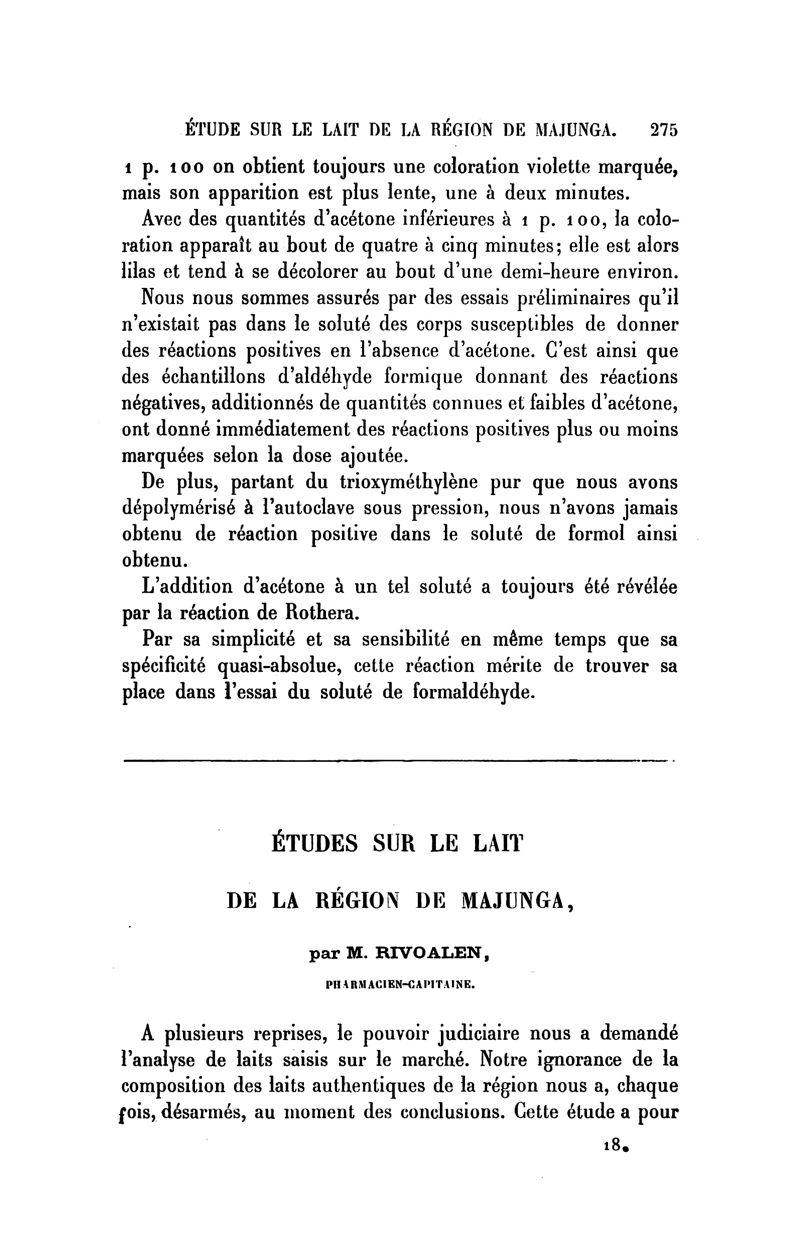 ÉTUDE SUR LE LAIT DE LA RÉGION DE MAJUNGA. 275

1 p. 100 on obtient toujours une coloration violette marquée, mais son apparition est plus lente, une à deux minutes.

Avec des quantités d'acétone inférieures à 1 p. 100, la coloration apparaît au bout de quatre à cinq minutes; elle est alors lilas et tend à se décolorer au bout d'une demi-heure environ.

Nous nous sommes assurés par des essais préliminaires qu'il n'existait pas dans le soluté des corps susceptibles de donner des réactions positives en l'absence d'acétone. C'est ainsi que des échantillons d'aldéhyde formique donnant des réactions négatives, additionnés de quantités connues et faibles d'acétone, ont donné immédiatement des réactions positives plus ou moins marquées selon la dose ajoutée.

De plus, partant du trioxyméthylène pur que nous avons dépolymérisé à l'autoclave sous pression, nous n'avons jamais obtenu de réaction positive dans le soluté de formol ainsi obtenu.

L'addition d'acétone à un tel soluté a toujours été révélée par la réaction de Rothera.

Par sa simplicité et sa sensibilité en même temps que sa spécificité quasi-absolue, cette réaction mérite de trouver sa place dans l'essai du soluté de formaldéhyde.

ÉTUDES SUR LE LAIT
DE LA RÉGION DE MAJUNGA,

par M. RIVOALEN,
PHARMACIEN-CAPITAINE.

A plusieurs reprises, le pouvoir judiciaire nous a demandé l'analyse de laits saisis sur le marché. Notre ignorance de la composition des laits authentiques de la région nous a, chaque fois, désarmés, au moment des conclusions. Cette étude a pour

18.